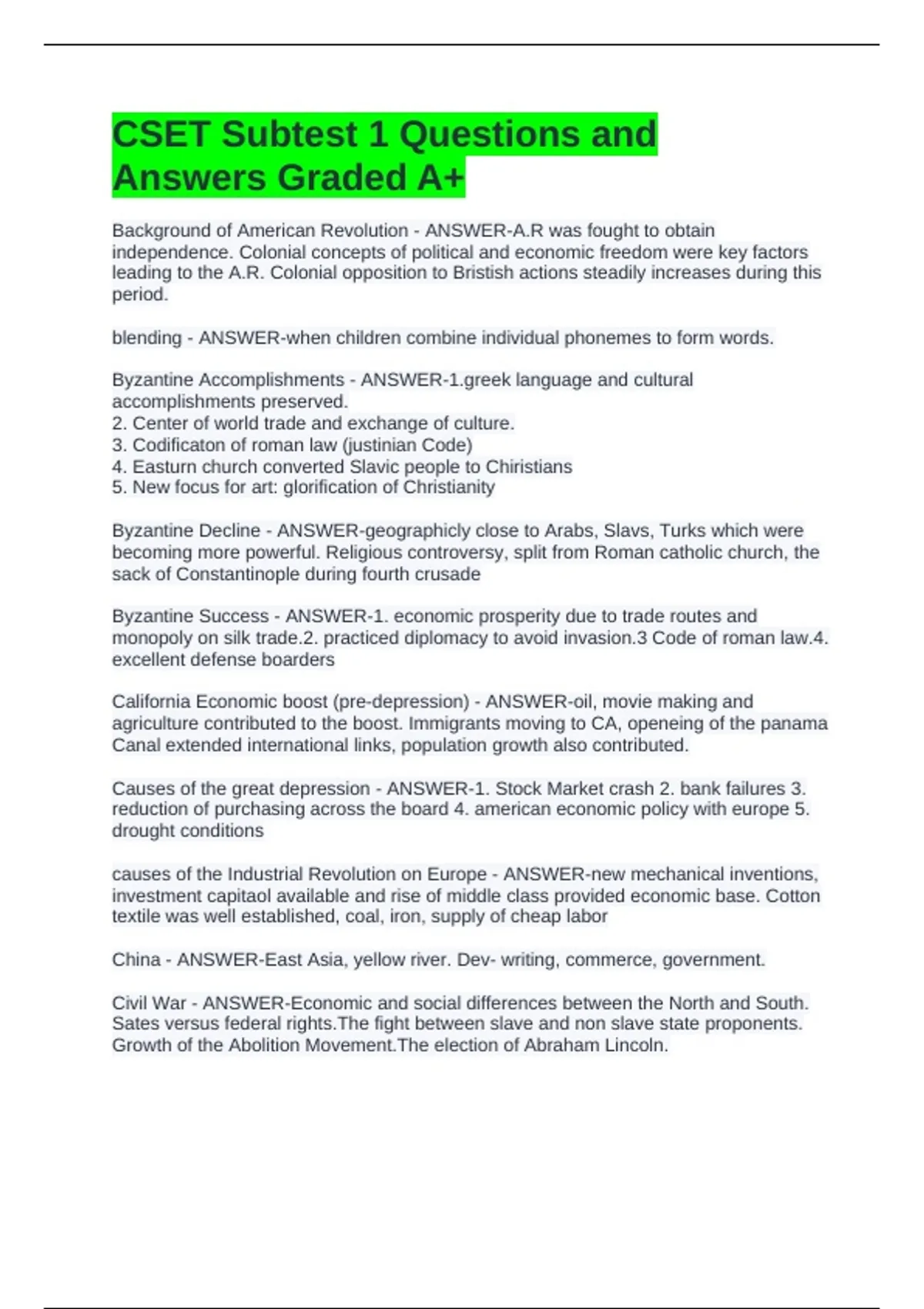 CSET Subtest 1 Questions and Answers Graded A+

Background of American Revolution - ANSWER-A.R was fought to obtain independence. Colonial concepts of political and economic freedom were key factors leading to the A.R. Colonial opposition to Bristish actions steadily increases during this period.

blending - ANSWER-when children combine individual phonemes to form words.

Byzantine Accomplishments - ANSWER-1.greek language and cultural accomplishments preserved.
2. Center of world trade and exchange of culture.
3. Codificaton of roman law (justinian Code)
4. Easturn church converted Slavic people to Chiristians
5. New focus for art: glorification of Christianity

Byzantine Decline - ANSWER-geographicly close to Arabs, Slavs, Turks which were becoming more powerful. Religious controversy, split from Roman catholic church, the sack of Constantinople during fourth crusade

Byzantine Success - ANSWER-1. economic prosperity due to trade routes and monopoly on silk trade.2. practiced diplomacy to avoid invasion.3 Code of roman law.4. excellent defense boarders

California Economic boost (pre-depression) - ANSWER-oil, movie making and agriculture contributed to the boost. Immigrants moving to CA, openeing of the panama Canal extended international links, population growth also contributed.

Causes of the great depression - ANSWER-1. Stock Market crash 2. bank failures 3. reduction of purchasing across the board 4. american economic policy with europe 5. drought conditions

causes of the Industrial Revolution on Europe - ANSWER-new mechanical inventions, investment capitaol available and rise of middle class provided economic base. Cotton textile was well established, coal, iron, supply of cheap labor

China - ANSWER-East Asia, yellow river. Dev- writing, commerce, government.

Civil War - ANSWER-Economic and social differences between the North and South. Sates versus federal rights.The fight between slave and non slave state proponents. Growth of the Abolition Movement.The election of Abraham Lincoln.